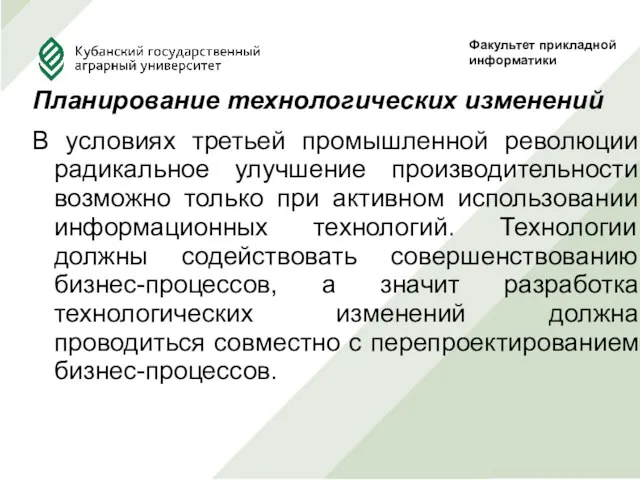 Кубанский государственный аграрный университет

Факультет прикладной информатики

Планирование технологических изменений

В условиях третьей промышленной революции радикальное улучшение производительности возможно только при активном использовании информационных технологий. Технологии должны содействовать совершенствованию бизнес-процессов, а значит разработка технологических изменений должна проводиться совместно с перепроектированием бизнес-процессов.